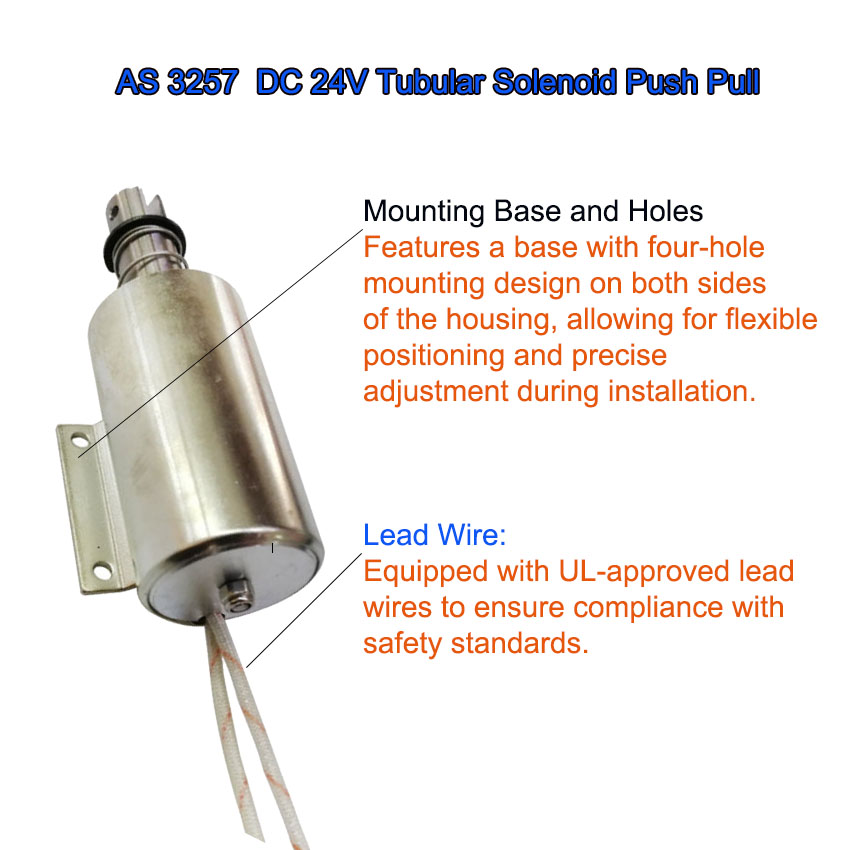 AS 3257  DC 24V Tubular Solenoid Push Pull

Mounting Base and Holes

Features a base with four-hole mounting design on both sides of the housing, allowing for flexible positioning and precise adjustment during installation.

Lead Wire:

Equipped with UL-approved lead wires to ensure compliance with safety standards.